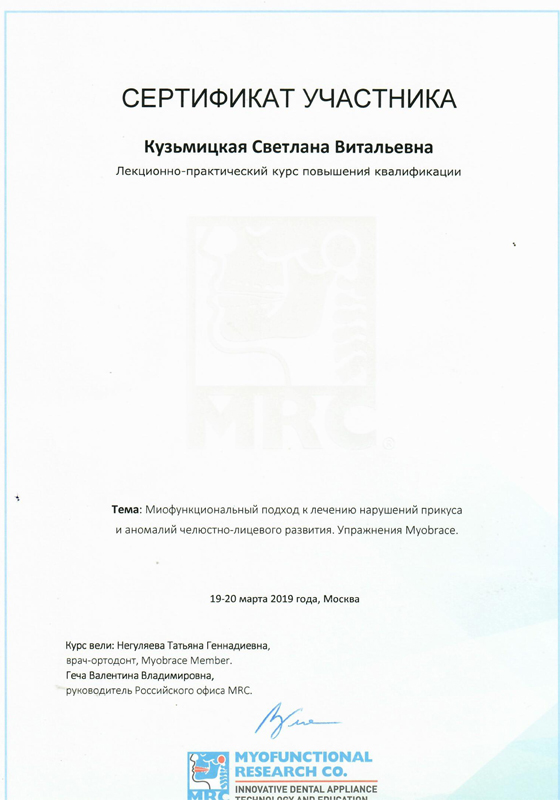 СЕРТИФИКАТ УЧАСТНИКА

Кузьмицкая Светлана Витальевна

Лекционно-практический курс повышения квалификации

MRC

Тема: Миофункциональный подход к лечению нарушений прикуса и аномалий челюстно-лицевого развития. Упражнения Myobrace.

19-20 марта 2019 года, Москва

Курс вели: Негуляева Татьяна Геннадиевна, врач-ортодонт, Myobrace Member.
Геча Валентина Владимировна, руководитель Российского офиса MRC.

MRC MYOFUNCTIONAL RESEARCH CO.
INNOVATIVE DENTAL APPLIANCE TECHNOLOGY AND EDUCATION